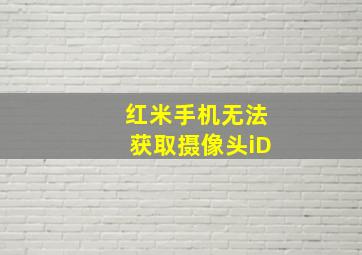 红米手机无法
获取摄像头iD